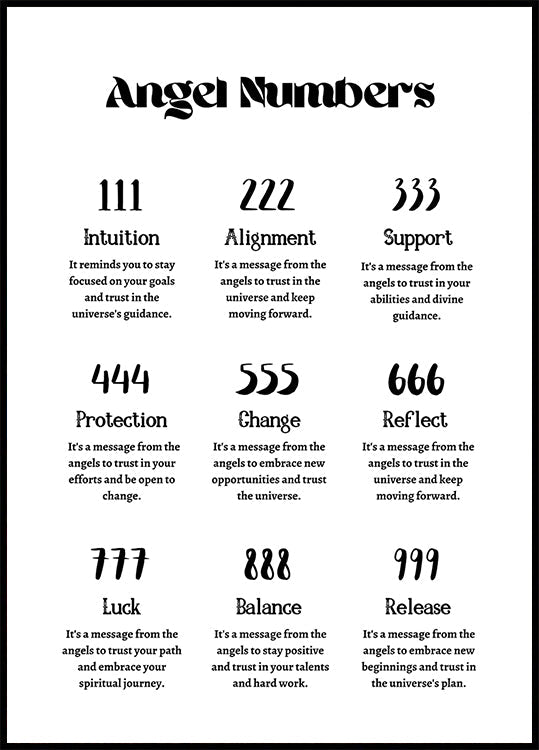 Angel Numbers

111
Intuition
It reminds you to stay focused on your goals and trust in the universe's guidance.

222
Alignment
It's a message from the angels to trust in the universe and keep moving forward.

333
Support
It's a message from the angels to trust in your abilities and divine guidance.

444
Protection
It's a message from the angels to trust in your efforts and be open to change.

555
Change
It's a message from the angels to embrace new opportunities and trust the universe.

666
Reflect
It's a message from the angels to trust in the universe and keep moving forward.

777
Luck
It's a message from the angels to trust your path and embrace your spiritual journey.

888
Balance
It's a message from the angels to stay positive and trust in your talents and hard work.

999
Release
It's a message from the angels to embrace new beginnings and trust in the universe's plan.